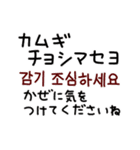 カムギ
チョシマセヨ
감기 조심하세요
かぜに気を
つけてくださいね